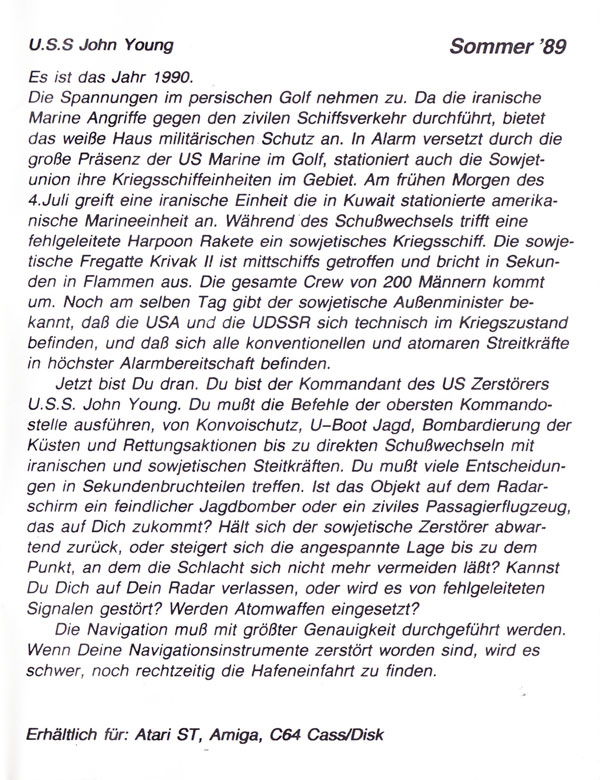 U.S.S John Young

Sommer '89

Es ist das Jahr 1990.
Die Spannungen im persischen Golf nehmen zu. Da die iranische Marine Angriffe gegen den zivilen Schiffsverkehr durchführt, bietet das weiße Haus militärischen Schutz an. In Alarm versetzt durch die große Präsenz der US Marine im Golf, stationiert auch die Sowjetunion ihre Kriegsschiffeinheiten im Gebiet. Am frühen Morgen des 4.Juli greift eine iranische Einheit die in Kuwait stationierte amerikanische Marineeinheit an. Während des Schußwechsels trifft eine fehlgeleitete Harpoon Rakete ein sowjetisches Kriegsschiff. Die sowjetische Fregatte Krivak II ist mittschiffs getroffen und bricht in Sekunden in Flammen aus. Die gesamte Crew von 200 Männern kommt um. Noch am selben Tag gibt der sowjetische Außenminister bekannt, daß die USA und die UDSSR sich technisch im Kriegszustand befinden, und daß sich alle konventionellen und atomaren Streitkräfte in höchster Alarmbereitschaft befinden.

Jetzt bist Du dran. Du bist der Kommandant des US Zerstörers U.S.S. John Young. Du mußt die Befehle der obersten Kommandostelle ausführen, von Konvoischutz, U–Boot Jagd, Bombardierung der Küsten und Rettungsaktionen bis zu direkten Schußwechseln mit iranischen und sowjetischen Steitkräften. Du mußt viele Entscheidungen in Sekundenbruchteilen treffen. Ist das Objekt auf dem Radarschirm ein feindlicher Jagdbomber oder ein ziviles Passagierflugzeug, das auf Dich zukommt? Hält sich der sowjetische Zerstörer abwartend zurück, oder steigert sich die angespannte Lage bis zu dem Punkt, an dem die Schlacht sich nicht mehr vermeiden läßt? Kannst Du Dich auf Dein Radar verlassen, oder wird es von fehlgeleiteten Signalen gestört? Werden Atomwaffen eingesetzt?

Die Navigation muß mit größter Genauigkeit durchgeführt werden. Wenn Deine Navigationsinstrumente zerstört worden sind, wird es schwer, noch rechtzeitig die Hafeneinfahrt zu finden.

Erhältlich für: Atari ST, Amiga, C64 Cass/Disk